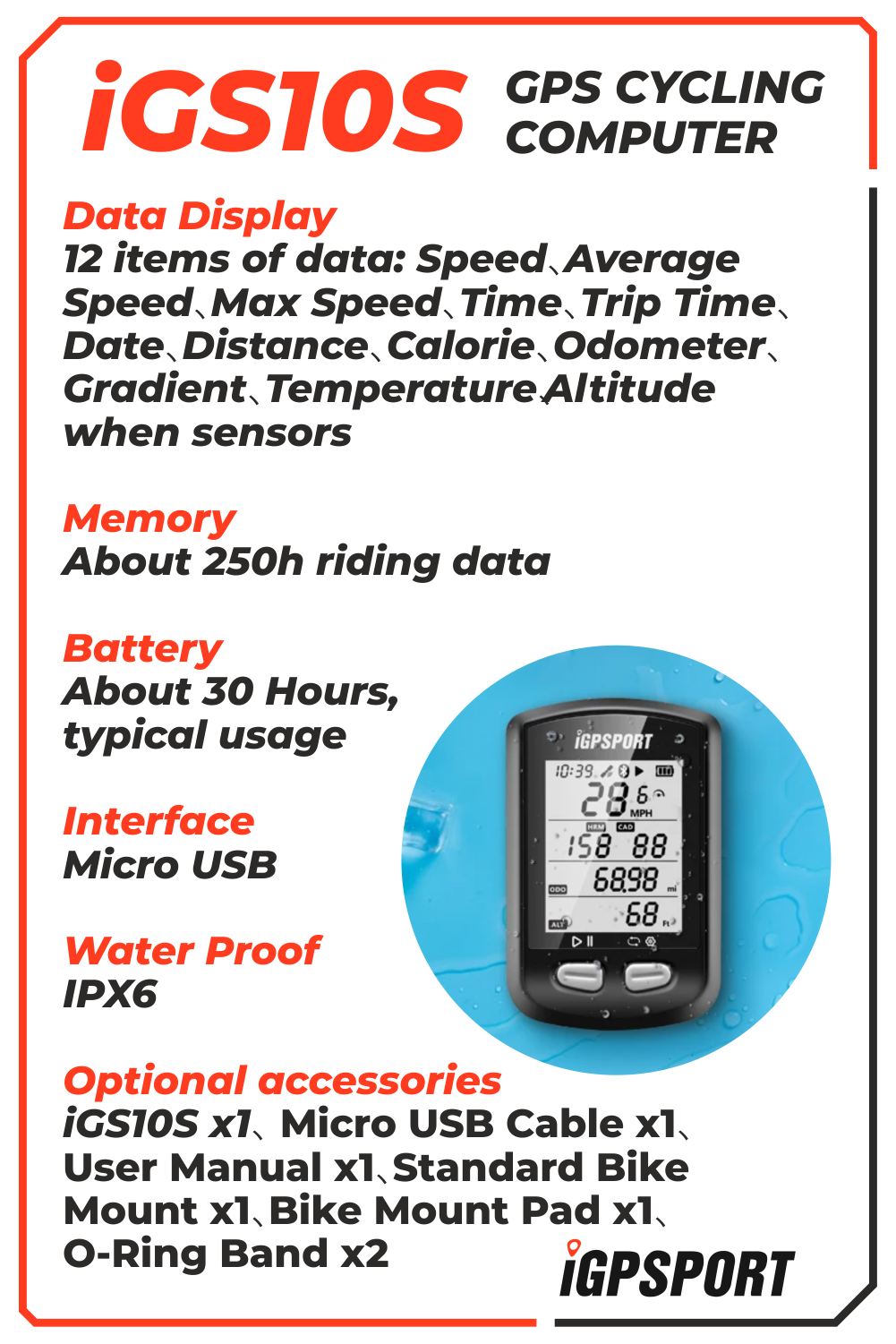 iGS10S GPS CYCLING COMPUTER

Data Display
12 items of data: Speed、Average Speed、Max Speed、Time、Trip Time、Date、Distance、Calorie、Odometer、Gradient、Temperature、Altitude when sensors

Memory
About 250h riding data

Battery
About 30 Hours, typical usage

Interface
Micro USB

Water Proof
IPX6

iGPSPORT
10:39
28.6
MPH
HRM CAD
158 88
ODO
68.98 mi
ALT
68 Ft

Optional accessories
iGS10S x1、Micro USB Cable x1、User Manual x1、Standard Bike Mount x1、Bike Mount Pad x1、O-Ring Band x2

iGPSPORT